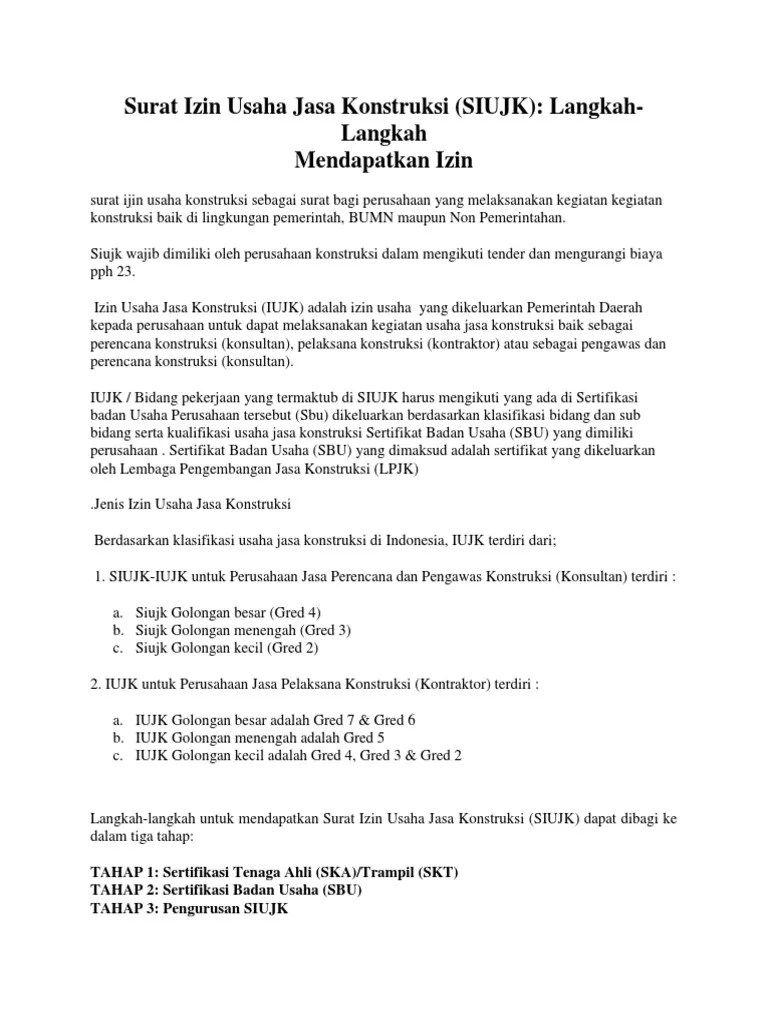 Surat Izin Usaha Jasa Konstruksi (SIUJK): Langkah-Langkah
Mendapatkan Izin

surat ijin usaha konstruksi sebagai surat bagi perusahaan yang melaksanakan kegiatan kegiatan konstruksi baik di lingkungan pemerintah, BUMN maupun Non Pemerintahan.

Siujk wajib dimiliki oleh perusahaan konstruksi dalam mengikuti tender dan mengurangi biaya pph 23.

Izin Usaha Jasa Konstruksi (IUJK) adalah izin usaha yang dikeluarkan Pemerintah Daerah kepada perusahaan untuk dapat melaksanakan kegiatan usaha jasa konstruksi baik sebagai perencana konstruksi (konsultan), pelaksana konstruksi (kontraktor) atau sebagai pengawas dan perencana konstruksi (konsultan).

IUJK / Bidang pekerjaan yang termaktub di SIUJK harus mengikuti yang ada di Sertifikasi badan Usaha Perusahaan tersebut (Sbu) dikeluarkan berdasarkan klasifikasi bidang dan sub bidang serta kualifikasi usaha jasa konstruksi Sertifikat Badan Usaha (SBU) yang dimiliki perusahaan . Sertifikat Badan Usaha (SBU) yang dimaksud adalah sertifikat yang dikeluarkan oleh Lembaga Pengembangan Jasa Konstruksi (LPJK)

.Jenis Izin Usaha Jasa Konstruksi

Berdasarkan klasifikasi usaha jasa konstruksi di Indonesia, IUJK terdiri dari;

1. SIUJK-IUJK untuk Perusahaan Jasa Perencana dan Pengawas Konstruksi (Konsultan) terdiri :

a. Siujk Golongan besar (Gred 4)
b. Siujk Golongan menengah (Gred 3)
c. Siujk Golongan kecil (Gred 2)

2. IUJK untuk Perusahaan Jasa Pelaksana Konstruksi (Kontraktor) terdiri :

a. IUJK Golongan besar adalah Gred 7 & Gred 6
b. IUJK Golongan menengah adalah Gred 5
c. IUJK Golongan kecil adalah Gred 4, Gred 3 & Gred 2

Langkah-langkah untuk mendapatkan Surat Izin Usaha Jasa Konstruksi (SIUJK) dapat dibagi ke dalam tiga tahap:

TAHAP 1: Sertifikasi Tenaga Ahli (SKA)/Trampil (SKT)
TAHAP 2: Sertifikasi Badan Usaha (SBU)
TAHAP 3: Pengurusan SIUJK